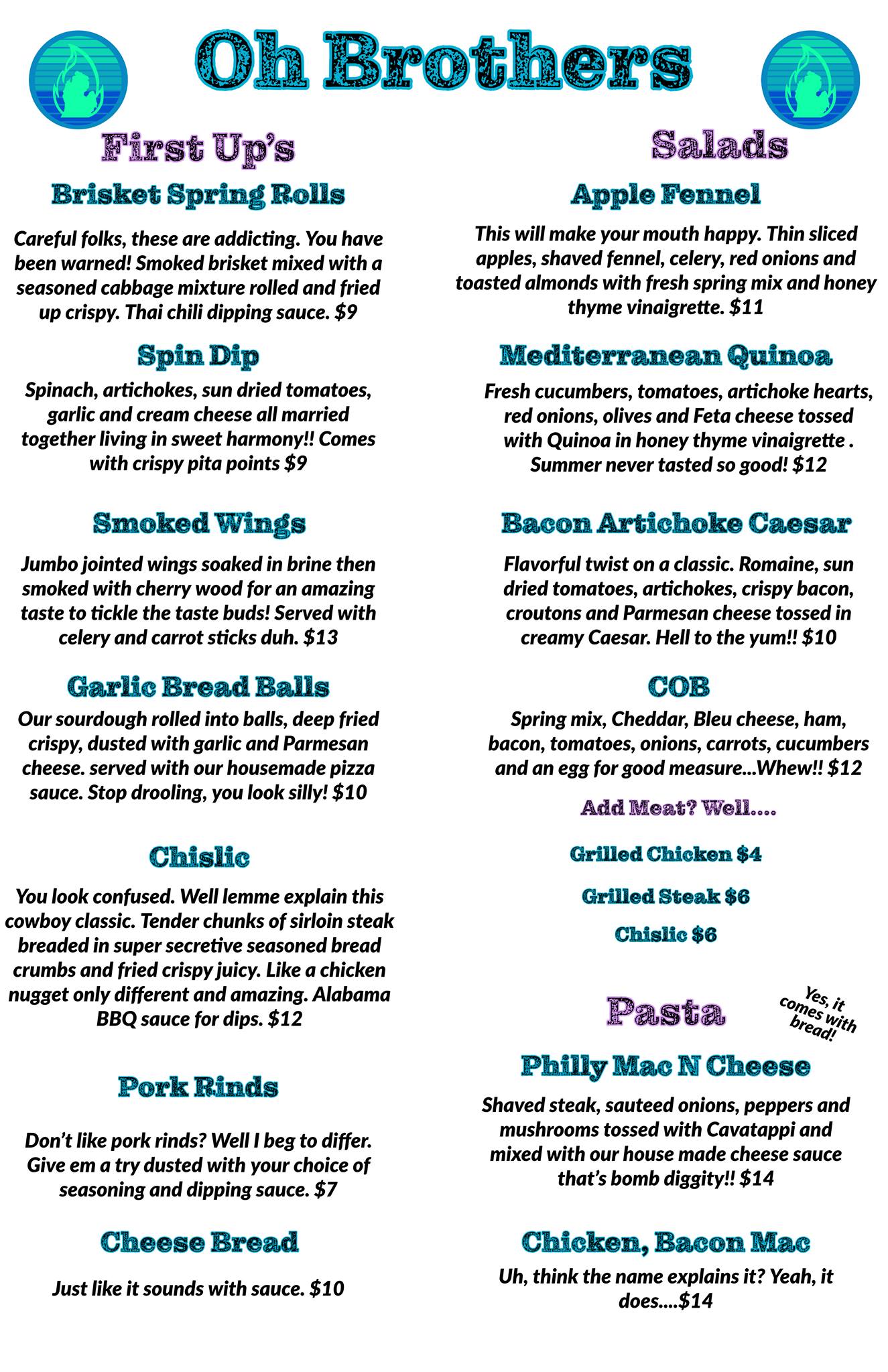 Oh Brothers

First Up's

Brisket Spring Rolls

Careful folks, these are addicting. You have been warned! Smoked brisket mixed with a seasoned cabbage mixture rolled and fried up crispy. Thai chili dipping sauce. $9

Spin Dip

Spinach, artichokes, sun dried tomatoes, garlic and cream cheese all married together living in sweet harmony!! Comes with crispy pita points $9

Smoked Wings

Jumbo jointed wings soaked in brine then smoked with cherry wood for an amazing taste to tickle the taste buds! Served with celery and carrot sticks duh. $13

Garlic Bread Balls

Our sourdough rolled into balls, deep fried crispy, dusted with garlic and Parmesan cheese. served with our housemade pizza sauce. Stop drooling, you look silly! $10

Chislic

You look confused. Well lemme explain this cowboy classic. Tender chunks of sirloin steak breaded in super secretive seasoned bread crumbs and fried crispy juicy. Like a chicken nugget only different and amazing. Alabama BBQ sauce for dips. $12

Pork Rinds

Don't like pork rinds? Well I beg to differ. Give em a try dusted with your choice of seasoning and dipping sauce. $7

Cheese Bread

Just like it sounds with sauce. $10

Salads

Apple Fennel

This will make your mouth happy. Thin sliced apples, shaved fennel, celery, red onions and toasted almonds with fresh spring mix and honey thyme vinaigrette. $11

Mediterranean Quinoa

Fresh cucumbers, tomatoes, artichoke hearts, red onions, olives and Feta cheese tossed with Quinoa in honey thyme vinaigrette . Summer never tasted so good! $12

Bacon Artichoke Caesar

Flavorful twist on a classic. Romaine, sun dried tomatoes, artichokes, crispy bacon, croutons and Parmesan cheese tossed in creamy Caesar. Hell to the yum!! $10

COB

Spring mix, Cheddar, Bleu cheese, ham, bacon, tomatoes, onions, carrots, cucumbers and an egg for good measure...Whew!! $12

Add Meat? Well....

Grilled Chicken $4

Grilled Steak $6

Chislic $6

Pasta

Yes, it comes with bread!

Philly Mac N Cheese

Shaved steak, sauteed onions, peppers and mushrooms tossed with Cavatappi and mixed with our house made cheese sauce that's bomb diggity!! $14

Chicken, Bacon Mac

Uh, think the name explains it? Yeah, it does....$14